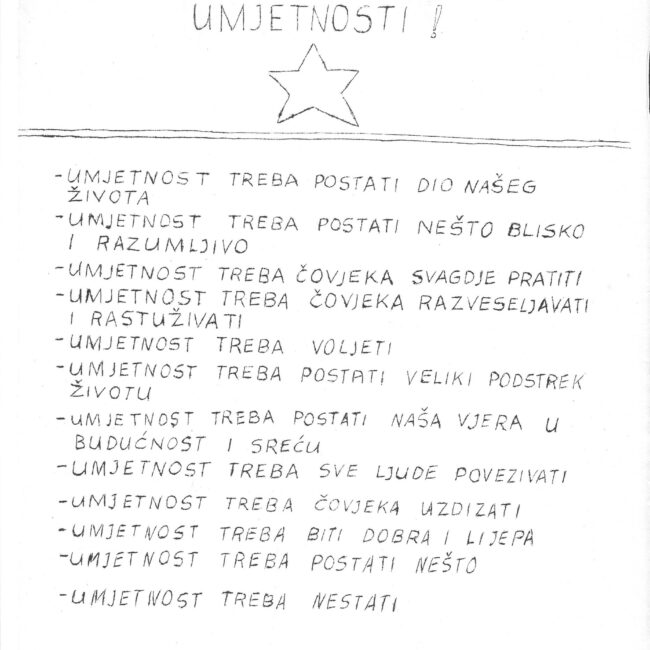 UMJETNOSTI !

-UMJETNOST TREBA POSTATI DIO NAŠEG ŽIVOTA
-UMJETNOST TREBA POSTATI NEŠTO BLISKO I RAZUMLJIVO
-UMJETNOST TREBA ČOVJEKA SVAGDJE PRATITI
-UMJETNOST TREBA ČOVJEKA RAZVESELJAVATI I RASTUŽIVATI
-UMJETNOST TREBA VOLJETI
-UMJETNOST TREBA POSTATI VELIKI PODSTREK ŽIVOTU
-UMJETNOST TREBA POSTATI NAŠA VJERA U BUDUĆNOST I SREĆU
-UMJETNOST TREBA SVE LJUDE POVEZIVATI
-UMJETNOST TREBA ČOVJEKA UZDIZATI
-UMJETNOST TREBA BITI DOBRA I LIJEPA
-UMJETNOST TREBA POSTATI NEŠTO
-UMJETNOST TREBA NESTATI